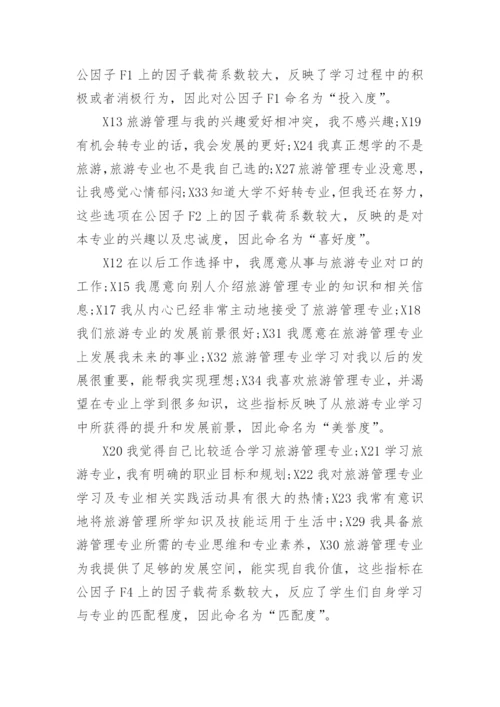 公因子 F1 上的因子载荷系数较大，反映了学习过程中的积极或者消极行为，因此对公因子 F1 命名为“投入度”。

X13 旅游管理与我的兴趣爱好相冲突，我不感兴趣;X19 有机会转专业的话，我会发展的更好;X24 我真正想学的不是旅游,旅游专业也不是我自己选的;X27 旅游管理专业没意思，让我感觉心情郁闷;X33 知道大学不好转专业,但我还在努力，这些选项在公因子 F2 上的因子载荷系数较大，反映的是对本专业的兴趣以及忠诚度，因此命名为“喜好度”。

X12 在以后工作选择中，我愿意从事与旅游专业对口的工作;X15 我愿意向别人介绍旅游管理专业的知识和相关信息;X17 我从内心已经非常主动地接受了旅游管理专业;X18 我们旅游专业的发展前景很好;X31 我愿意在旅游管理专业上发展我未来的事业;X32 旅游管理专业学习对我以后的发展很重要，能帮我实现理想;X34 我喜欢旅游管理专业，并渴望在专业上学到很多知识，这些指标反映了从旅游专业学习中所获得的提升和发展前景，因此命名为“美誉度”。

X20 我觉得自己比较适合学习旅游管理专业;X21 学习旅游专业，我有明确的职业目标和规划;X22 我对旅游管理专业学习及专业相关实践活动具有很大的热情;X23 我常有意识地将旅游管理所学知识及技能运用于生活中;X29 我具备旅游管理专业所需的专业思维和专业素养，X30 旅游管理专业为我提供了足够的发展空间，能实现自我价值，这些指标在公因子 F4 上的因子载荷系数较大，反应了学生们自身学习与专业的匹配程度，因此命名为“匹配度”。